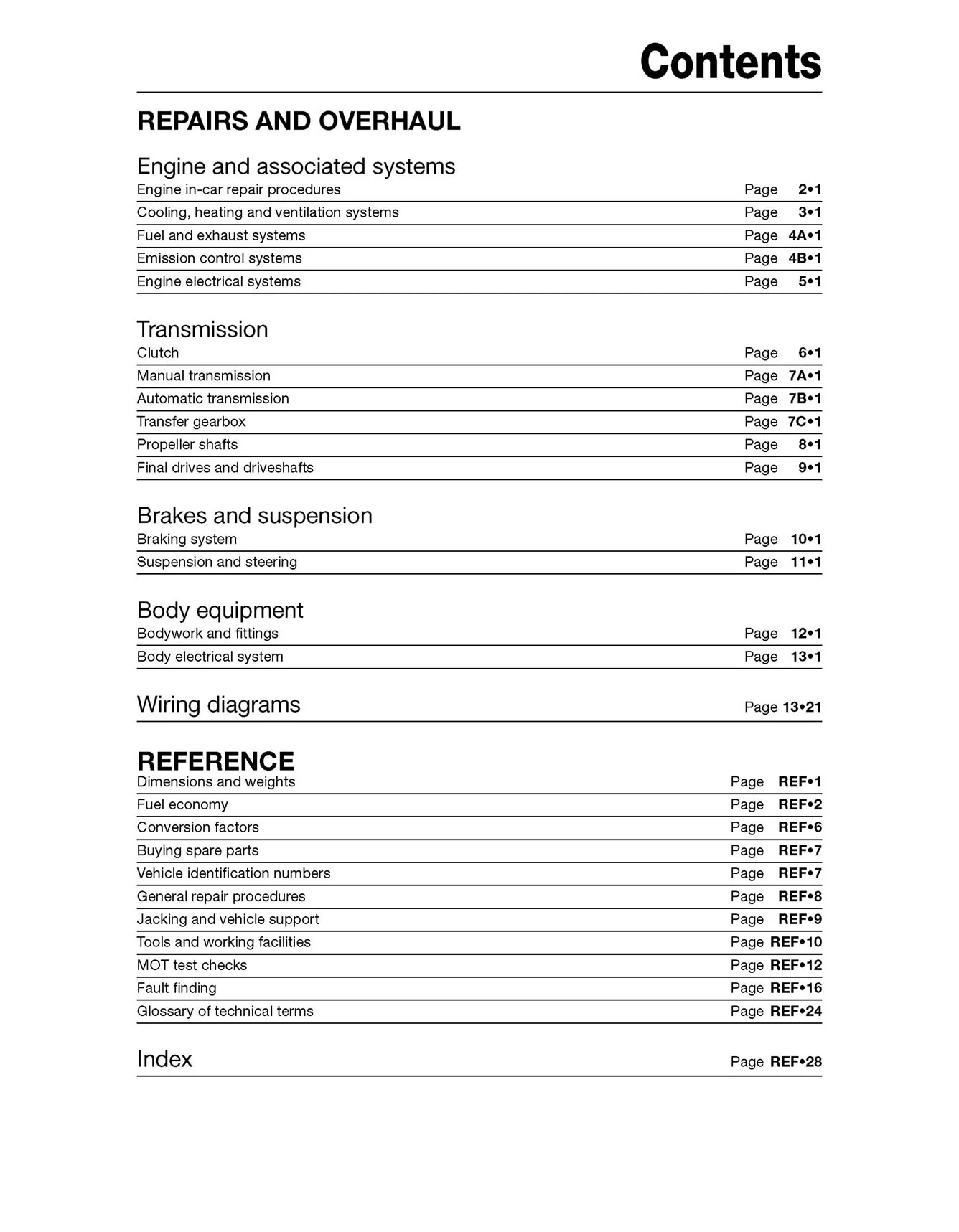 Contents

REPAIRS AND OVERHAUL

Engine and associated systems
Engine in-car repair procedures Page 2•1
Cooling, heating and ventilation systems Page 3•1
Fuel and exhaust systems Page 4A•1
Emission control systems Page 4B•1
Engine electrical systems Page 5•1

Transmission
Clutch Page 6•1
Manual transmission Page 7A•1
Automatic transmission Page 7B•1
Transfer gearbox Page 7C•1
Propeller shafts Page 8•1
Final drives and driveshafts Page 9•1

Brakes and suspension
Braking system Page 10•1
Suspension and steering Page 11•1

Body equipment
Bodywork and fittings Page 12•1
Body electrical system Page 13•1

Wiring diagrams Page 13•21

REFERENCE
Dimensions and weights Page REF•1
Fuel economy Page REF•2
Conversion factors Page REF•6
Buying spare parts Page REF•7
Vehicle identification numbers Page REF•7
General repair procedures Page REF•8
Jacking and vehicle support Page REF•9
Tools and working facilities Page REF•10
MOT test checks Page REF•12
Fault finding Page REF•16
Glossary of technical terms Page REF•24

Index Page REF•28